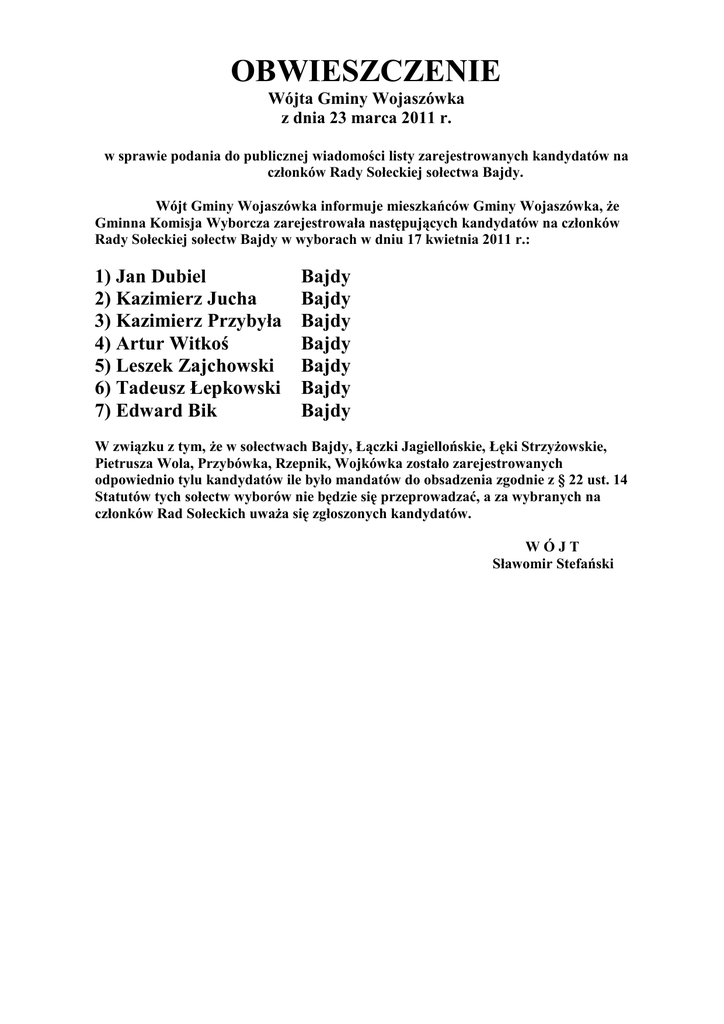 OBWIESZCZENIE
Wójta Gminy Wojaszówka
z dnia 23 marca 2011 r.

w sprawie podania do publicznej wiadomości listy zarejestrowanych kandydatów na członków Rady Sołeckiej sołectwa Bajdy.

Wójt Gminy Wojaszówka informuje mieszkańców Gminy Wojaszówka, że Gminna Komisja Wyborcza zarejestrowała następujących kandydatów na członków Rady Sołeckiej sołectw Bajdy w wyborach w dniu 17 kwietnia 2011 r.:

1) Jan Dubiel Bajdy
2) Kazimierz Jucha Bajdy
3) Kazimierz Przybyła Bajdy
4) Artur Witkoś Bajdy
5) Leszek Zajchowski Bajdy
6) Tadeusz Łepkowski Bajdy
7) Edward Bik Bajdy

W związku z tym, że w sołectwach Bajdy, Łączki Jagiellońskie, Łęki Strzyżowskie, Pietrusza Wola, Przybówka, Rzepnik, Wojkówka zostało zarejestrowanych odpowiednio tylu kandydatów ile było mandatów do obsadzenia zgodnie z § 22 ust. 14 Statutów tych sołectw wyborów nie będzie się przeprowadzać, a za wybranych na członków Rad Sołeckich uważa się zgłoszonych kandydatów.

W Ó J T
Sławomir Stefański